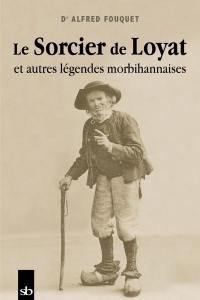 Dr ALFRED FOUQUET

Le Sorcier de Loyat
et autres légendes morbihannaises

sb